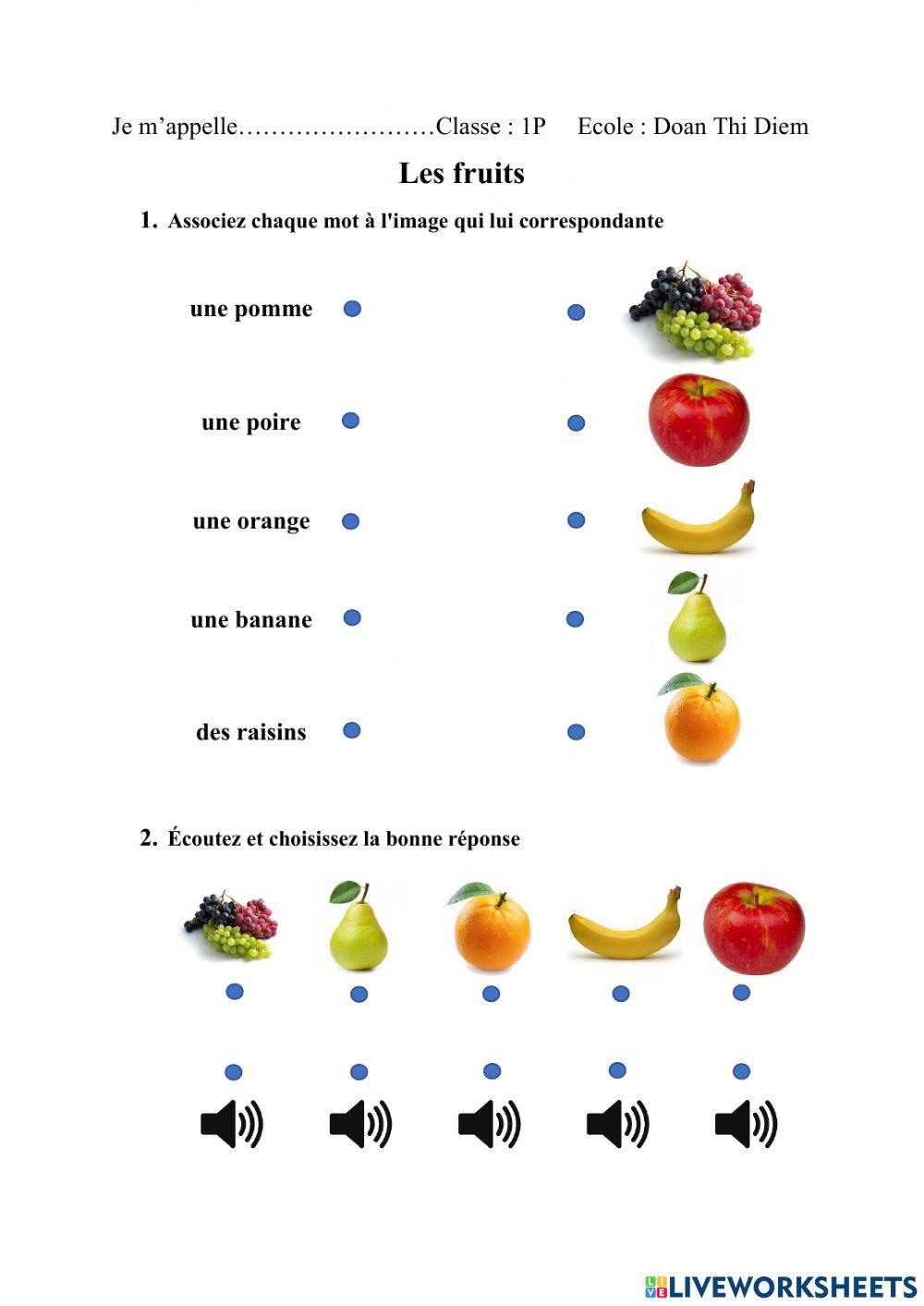 Je m'appelle……………………Classe : 1P Ecole : Doan Thi Diem

Les fruits

1. Associez chaque mot à l'image qui lui correspondante

une pomme

une poire

une orange

une banane

des raisins

2. Écoutez et choisissez la bonne réponse

LIVEWORKSHEETS